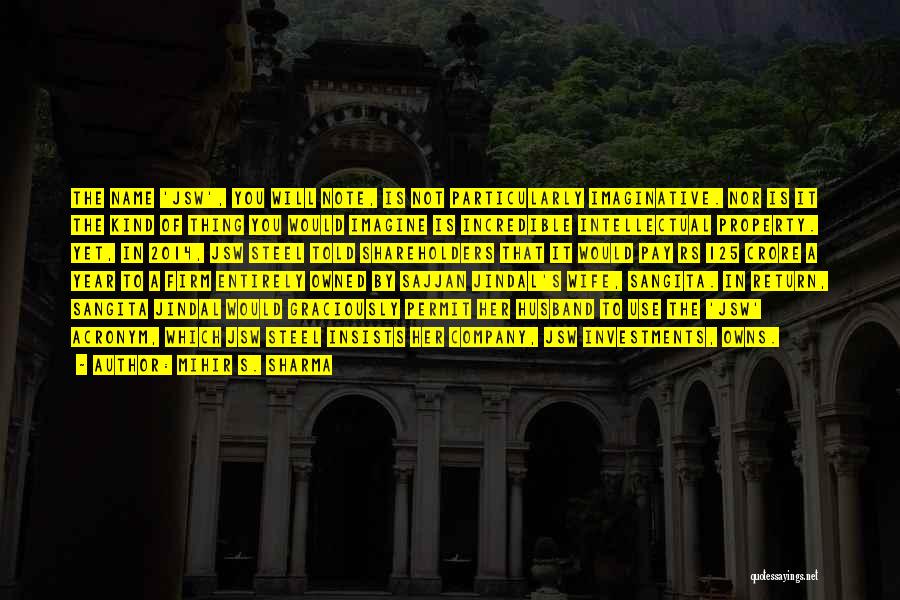 THE NAME 'JSW', YOU WILL NOTE, IS NOT PARTICULARLY IMAGINATIVE. NOR IS IT THE KIND OF THING YOU WOULD IMAGINE IS INCREDIBLE INTELLECTUAL PROPERTY. YET, IN 2014, JSW STEEL TOLD SHAREHOLDERS THAT IT WOULD PAY RS 125 CRORE A YEAR TO A FIRM ENTIRELY OWNED BY SAJJAN JINDAL'S WIFE, SANGITA. IN RETURN, SANGITA JINDAL WOULD GRACIOUSLY PERMIT HER HUSBAND TO USE THE 'JSW' ACRONYM, WHICH JSW STEEL INSISTS HER COMPANY, JSW INVESTMENTS, OWNS.

- AUTHOR: MIHIR S. SHARMA

quotessayings.net